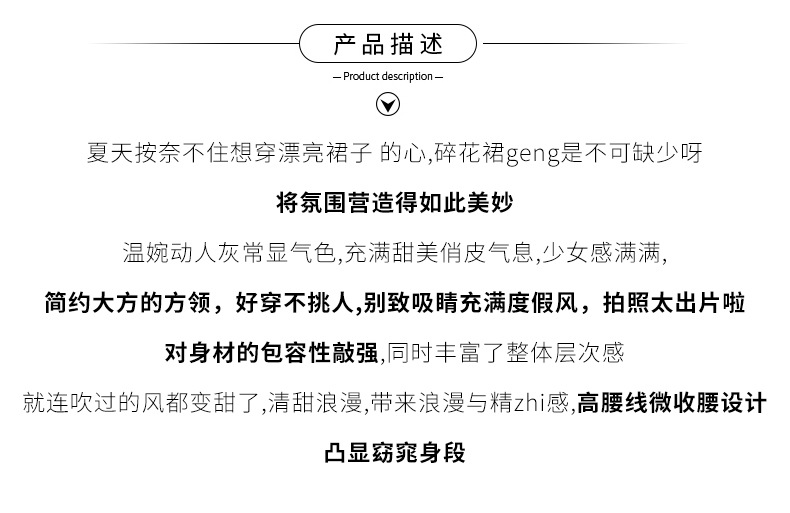 产品描述

— Product description —

夏天按奈不住想穿漂亮裙子 的心,碎花裙geng是不可缺少呀

将氛围营造得如此美妙

温婉动人灰常显气色,充满甜美俏皮气息,少女感满满,

简约大方的方领，好穿不挑人,别致吸睛充满度假风，拍照太出片啦

对身材的包容性敲强,同时丰富了整体层次感

就连吹过的风都变甜了,清甜浪漫,带来浪漫与精zhi感,高腰线微收腰设计

凸显窈窕身段